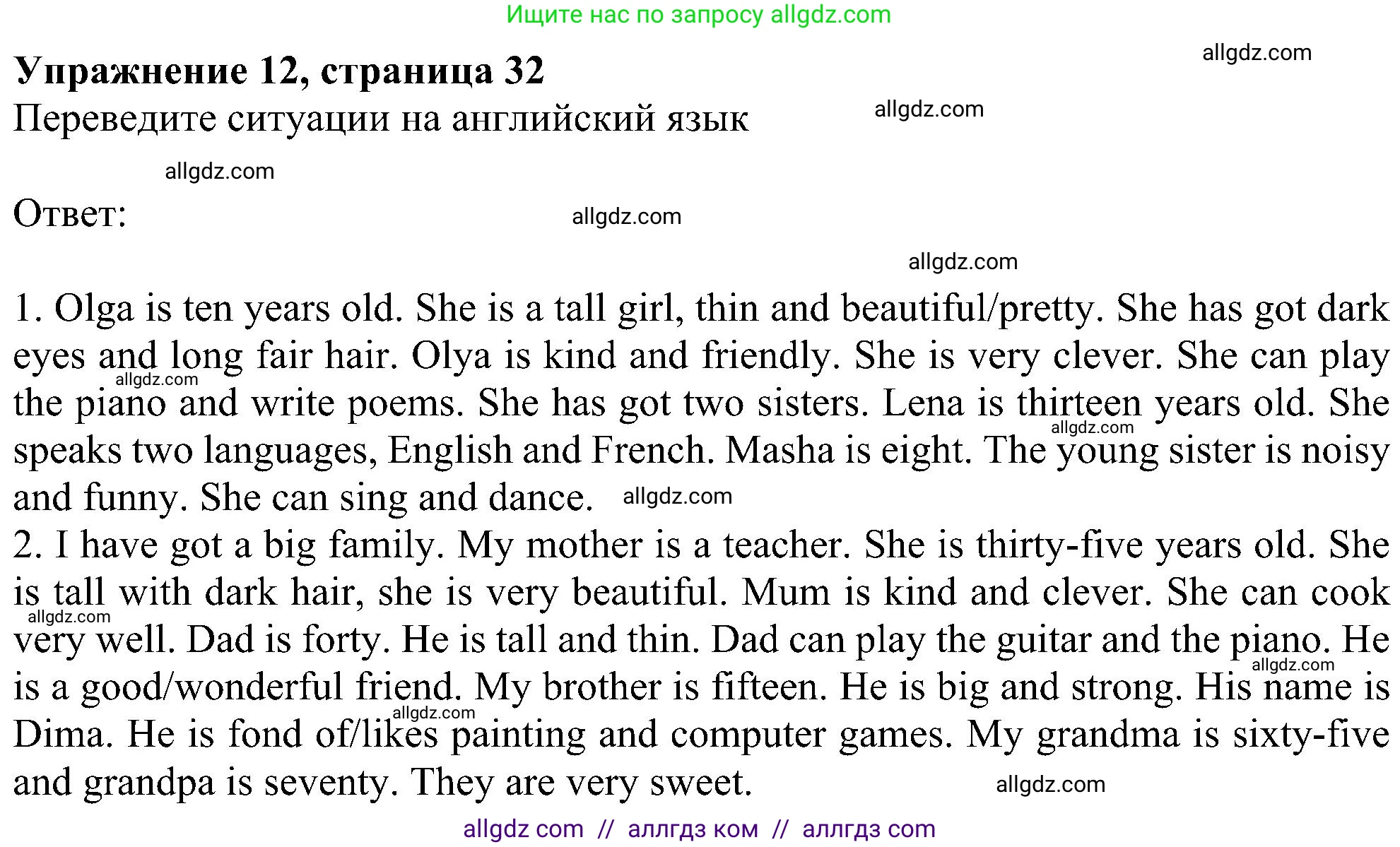 Ищите нас по запросу allgdz.com

allgdz.com

Упражнение 12, страница 32

Переведите ситуации на английский язык

allgdz.com

allgdz.com

Ответ:

allgdz.com

allgdz.com

1. Olga is ten years old. She is a tall girl, thin and beautiful/pretty. She has got dark eyes and long fair hair. Olya is kind and friendly. She is very clever. She can play the piano and write poems. She has got two sisters. Lena is thirteen years old. She speaks two languages, English and French. Masha is eight. The young sister is noisy and funny. She can sing and dance.

allgdz.com

allgdz.com

allgdz.com

2. I have got a big family. My mother is a teacher. She is thirty-five years old. She is tall with dark hair, she is very beautiful. Mum is kind and clever. She can cook very well. Dad is forty. He is tall and thin. Dad can play the guitar and the piano. He is a good/wonderful friend. My brother is fifteen. He is big and strong. His name is Dima. He is fond of/likes painting and computer games. My grandma is sixty-five and grandpa is seventy. They are very sweet.

allgdz.com

allgdz.com

allgdz.com

allgdz.com

allgdz com // аллгдз ком // аллгдз com